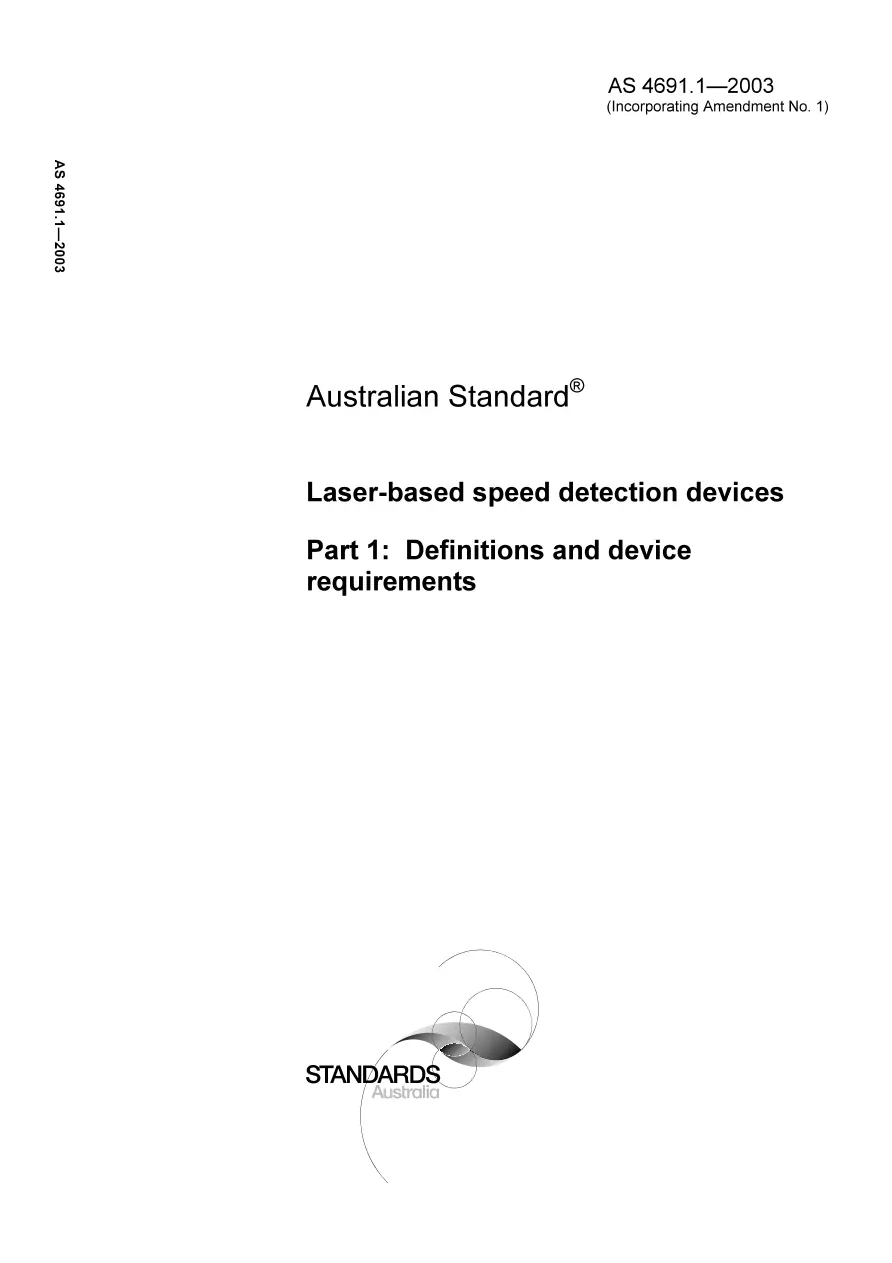 AS 4691.1—2003
(Incorporating Amendment No. 1)

AS 4691.1—2003

Australian Standard®

Laser-based speed detection devices

Part 1: Definitions and device requirements

STANDARDS
Australia